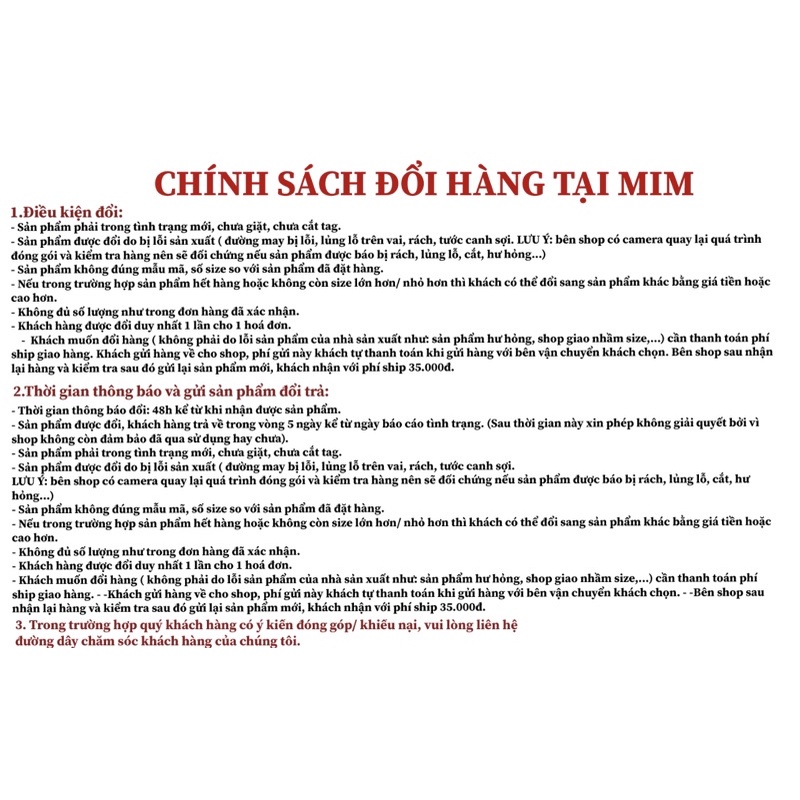 CHÍNH SÁCH ĐỔI HÀNG TẠI MIM

1.Điều kiện đổi:
- Sản phẩm phải trong tình trạng mới, chưa giặt, chưa cắt tag.
- Sản phẩm được đổi do bị lỗi sản xuất ( đường may bị lỗi, lủng lỗ trên vai, rách, tước canh sợi. LƯU Ý: bên shop có camera quay lại quá trình đóng gói và kiểm tra hàng nên sẽ đối chứng nếu sản phẩm được báo bị rách, lủng lỗ, cắt, hư hỏng...)
- Sản phẩm không đúng mẫu mã, số size so với sản phẩm đã đặt hàng.
- Nếu trong trường hợp sản phẩm hết hàng hoặc không còn size lớn hơn/ nhỏ hơn thì khách có thể đổi sang sản phẩm khác bằng giá tiền hoặc cao hơn.
- Không đủ số lượng như trong đơn hàng đã xác nhận.
- Khách hàng được đổi duy nhất 1 lần cho 1 hoá đơn.
- Khách muốn đổi hàng ( không phải do lỗi sản phẩm của nhà sản xuất như: sản phẩm hư hỏng, shop giao nhầm size,...) cần thanh toán phí ship giao hàng. Khách gửi hàng về cho shop, phí gửi này khách tự thanh toán khi gửi hàng với bên vận chuyển khách chọn. Bên shop sau nhận lại hàng và kiểm tra sau đó gửi lại sản phẩm mới, khách nhận với phí ship 35.000đ.

2.Thời gian thông báo và gửi sản phẩm đổi trả:
- Thời gian thông báo đổi: 48h kể từ khi nhận được sản phẩm.
- Sản phẩm được đổi, khách hàng trả về trong vòng 5 ngày kể từ ngày báo cáo tình trạng. (Sau thời gian này xin phép không giải quyết bởi vì shop không còn đảm bảo đã qua sử dụng hay chưa).
- Sản phẩm phải trong tình trạng mới, chưa giặt, chưa cắt tag.
- Sản phẩm được đổi do bị lỗi sản xuất ( đường may bị lỗi, lủng lỗ trên vai, rách, tước canh sợi.
LƯU Ý: bên shop có camera quay lại quá trình đóng gói và kiểm tra hàng nên sẽ đối chứng nếu sản phẩm được báo bị rách, lủng lỗ, cắt, hư hỏng...)
- Sản phẩm không đúng mẫu mã, số size so với sản phẩm đã đặt hàng.
- Nếu trong trường hợp sản phẩm hết hàng hoặc không còn size lớn hơn/ nhỏ hơn thì khách có thể đổi sang sản phẩm khác bằng giá tiền hoặc cao hơn.
- Không đủ số lượng như trong đơn hàng đã xác nhận.
- Khách hàng được đổi duy nhất 1 lần cho 1 hoá đơn.
- Khách muốn đổi hàng ( không phải do lỗi sản phẩm của nhà sản xuất như: sản phẩm hư hỏng, shop giao nhầm size,...) cần thanh toán phí ship giao hàng. - -Khách gửi hàng về cho shop, phí gửi này khách tự thanh toán khi gửi hàng với bên vận chuyển khách chọn. - -Bên shop sau nhận lại hàng và kiểm tra sau đó gửi lại sản phẩm mới, khách nhận với phí ship 35.000đ.

3. Trong trường hợp quý khách hàng có ý kiến đóng góp/ khiếu nại, vui lòng liên hệ đường dây chăm sóc khách hàng của chúng tôi.